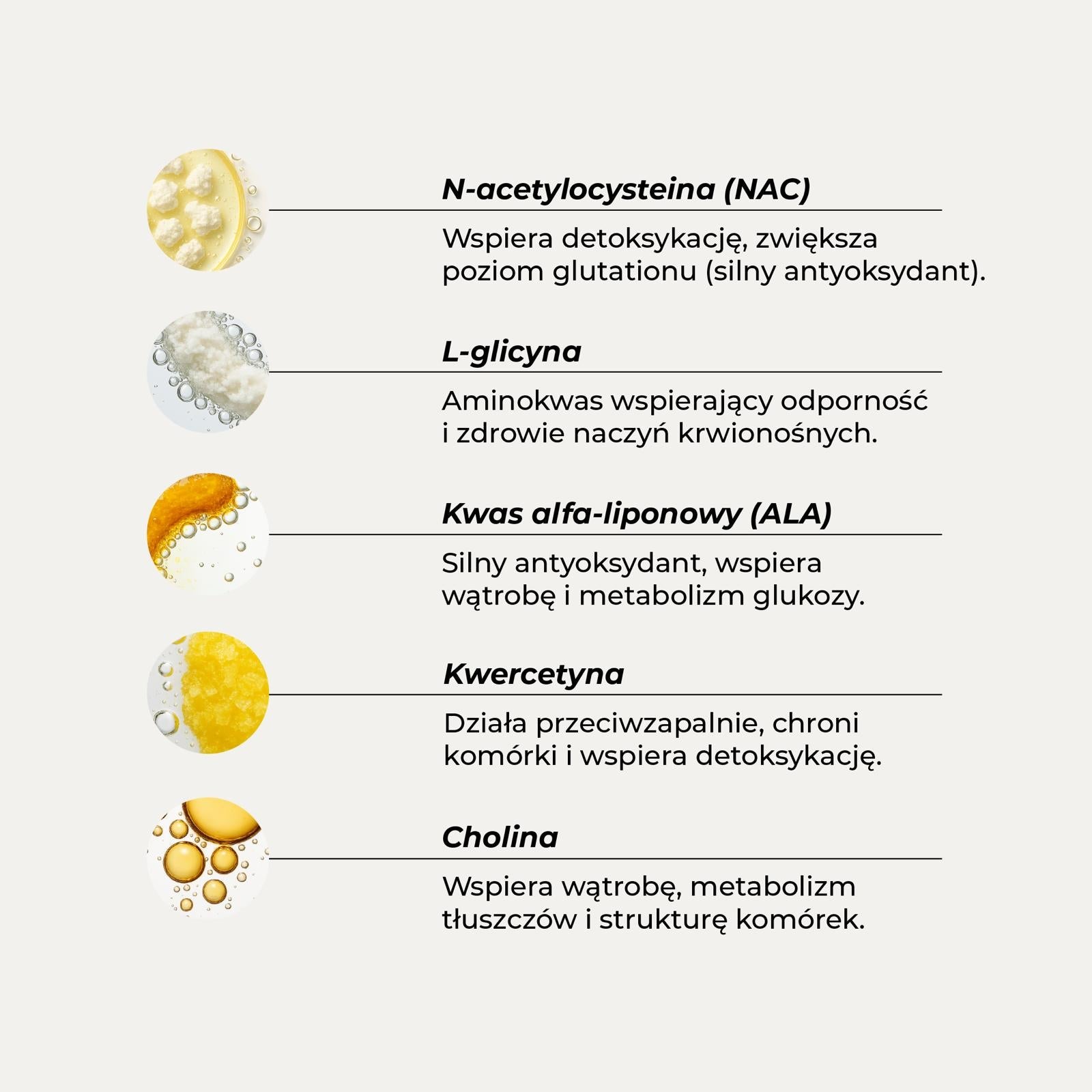 N-acetylocysteina (NAC)

Wspiera detoksykację, zwiększa poziom glutationu (silny antyoksydant).

L-glicyna

Aminokwas wspierający odporność i zdrowie naczyń krwionośnych.

Kwas alfa-liponowy (ALA)

Silny antyoksydant, wspiera wątrobę i metabolizm glukozy.

Kwercetyna

Działa przeciwzapalnie, chroni komórki i wspiera detoksykację.

Cholina

Wspiera wątrobę, metabolizm tłuszczów i strukturę komórek.